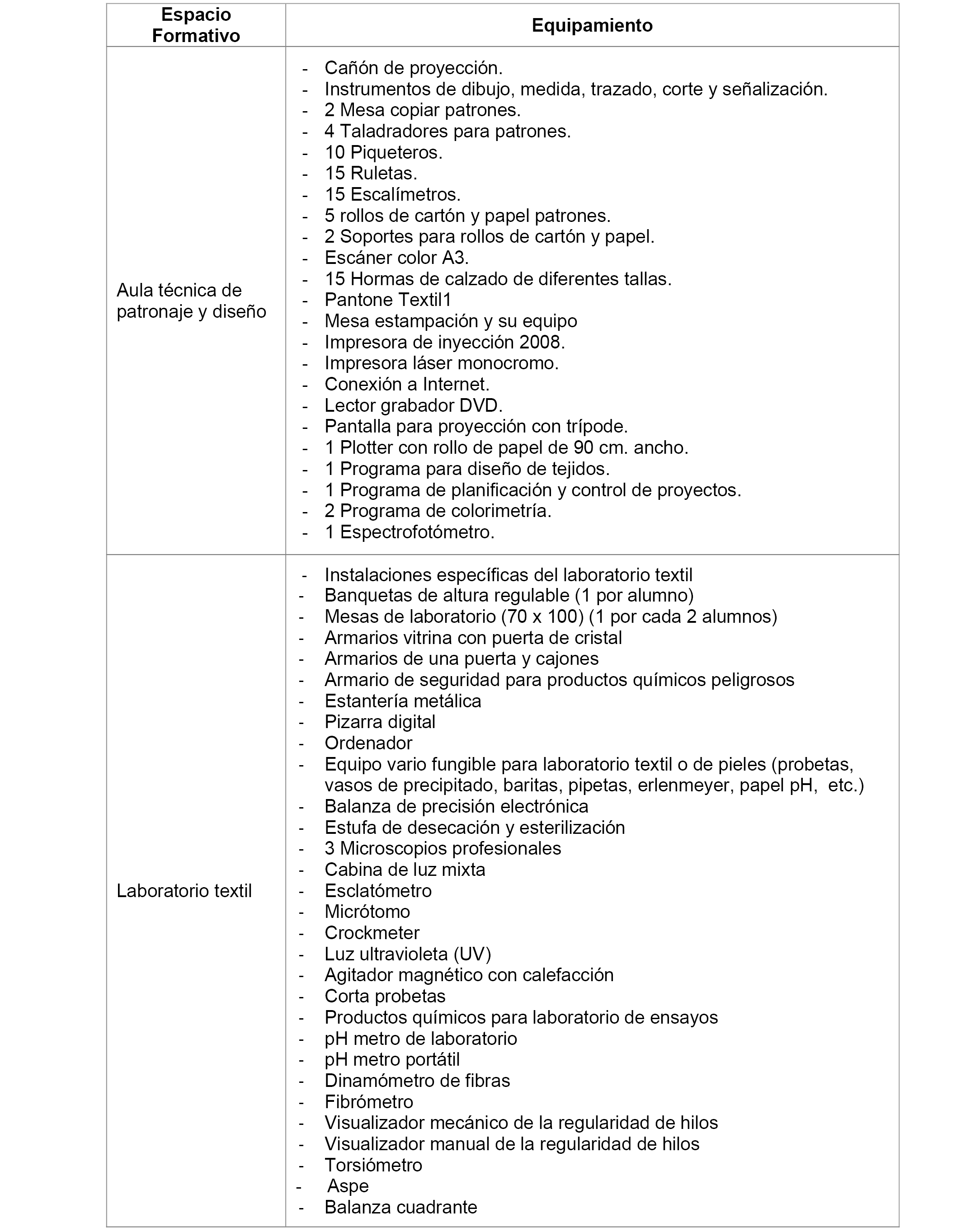 | Espacio Formativo | Equipamiento |
|---|---|
| Aula técnica de patronaje y diseño | - Cañón de proyección.<br>- Instrumentos de dibujo, medida, trazado, corte y señalización.<br>- 2 Mesa copiar patrones.<br>- 4 Taladradores para patrones.<br>- 10 Piqueteros.<br>- 15 Ruletas.<br>- 15 Escalímetros.<br>- 5 rollos de cartón y papel patrones.<br>- 2 Soportes para rollos de cartón y papel.<br>- Escáner color A3.<br>- 15 Hormas de calzado de diferentes tallas.<br>- Pantone Textil1<br>- Mesa estampación y su equipo<br>- Impresora de inyección 2008.<br>- Impresora láser monocromo.<br>- Conexión a Internet.<br>- Lector grabador DVD.<br>- Pantalla para proyección con trípode.<br>- 1 Plotter con rollo de papel de 90 cm. ancho.<br>- 1 Programa para diseño de tejidos.<br>- 1 Programa de planificación y control de proyectos.<br>- 2 Programa de colorimetría.<br>- 1 Espectrofotómetro. |
| Laboratorio textil | - Instalaciones específicas del laboratorio textil<br>- Banquetas de altura regulable (1 por alumno)<br>- Mesas de laboratorio (70 x 100) (1 por cada 2 alumnos)<br>- Armarios vitrina con puerta de cristal<br>- Armarios de una puerta y cajones<br>- Armario de seguridad para productos químicos peligrosos<br>- Estantería metálica<br>- Pizarra digital<br>- Ordenador<br>- Equipo vario fungible para laboratorio textil o de pieles (probetas, vasos de precipitado, baritas, pipetas, erlenmeyer, papel pH, etc.)<br>- Balanza de precisión electrónica<br>- Estufa de desecación y esterilización<br>- 3 Microscopios profesionales<br>- Cabina de luz mixta<br>- Esclatómetro<br>- Micrótomo<br>- Crockmeter<br>- Luz ultravioleta (UV)<br>- Agitador magnético con calefacción<br>- Corta probetas<br>- Productos químicos para laboratorio de ensayos<br>- pH metro de laboratorio<br>- pH metro portátil<br>- Dinamómetro de fibras<br>- Fibrómetro<br>- Visualizador mecánico de la regularidad de hilos<br>- Visualizador manual de la regularidad de hilos<br>- Torsiómetro<br>- Aspe<br>- Balanza cuadrante |